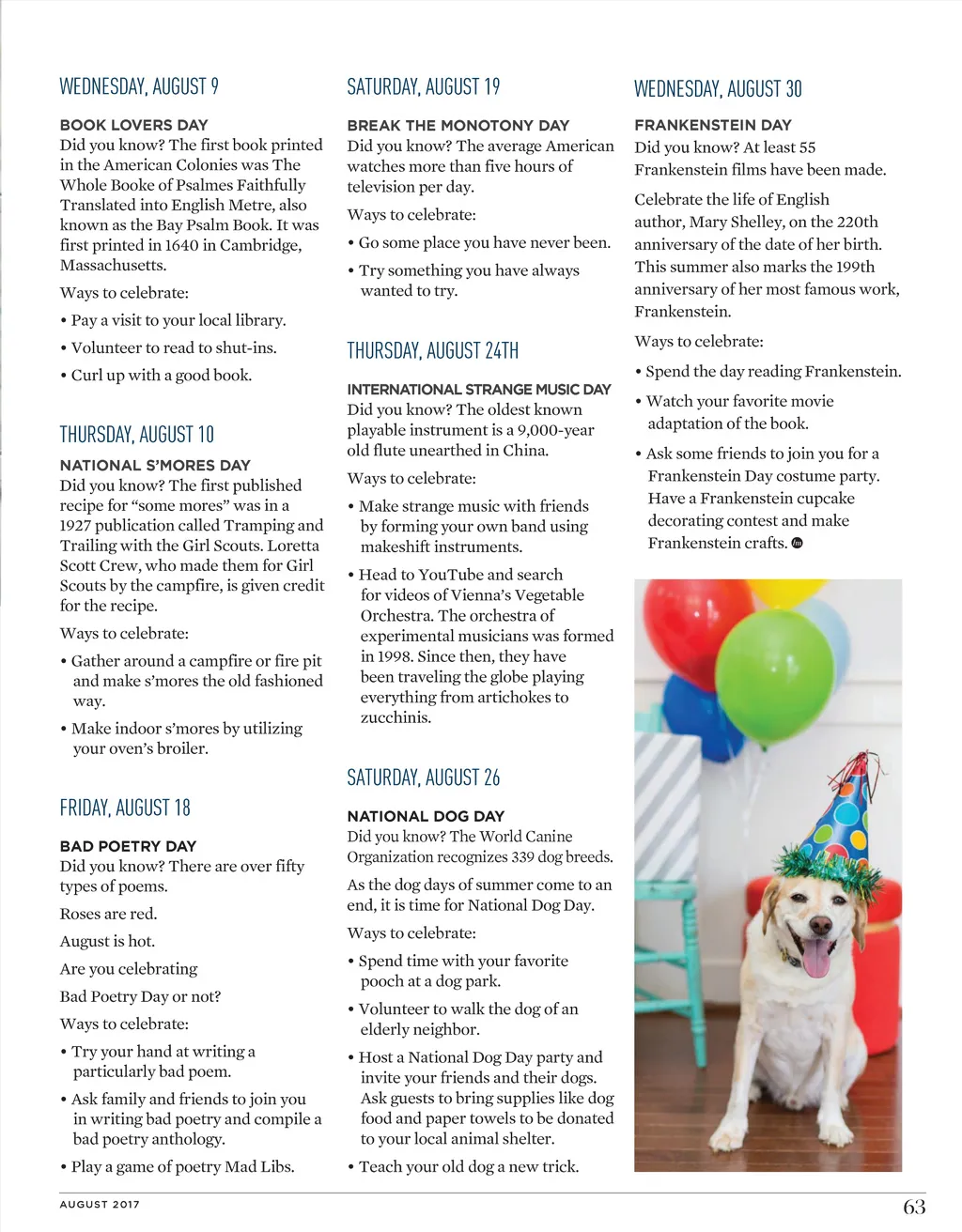 WEDNESDAY, AUGUST 9

BOOK LOVERS DAY
Did you know? The first book printed in the American Colonies was The Whole Booke of Psalmes Faithfully Translated into English Metre, also known as the Bay Psalm Book. It was first printed in 1640 in Cambridge, Massachusetts.

Ways to celebrate:

• Pay a visit to your local library.

• Volunteer to read to shut-ins.

• Curl up with a good book.

THURSDAY, AUGUST 10

NATIONAL S'MORES DAY
Did you know? The first published recipe for "some mores" was in a 1927 publication called Tramping and Trailing with the Girl Scouts. Loretta Scott Crew, who made them for Girl Scouts by the campfire, is given credit for the recipe.

Ways to celebrate:

• Gather around a campfire or fire pit and make s'mores the old fashioned way.

• Make indoor s'mores by utilizing your oven's broiler.

FRIDAY, AUGUST 18

BAD POETRY DAY
Did you know? There are over fifty types of poems.

Roses are red.

August is hot.

Are you celebrating

Bad Poetry Day or not?

Ways to celebrate:

• Try your hand at writing a particularly bad poem.

• Ask family and friends to join you in writing bad poetry and compile a bad poetry anthology.

• Play a game of poetry Mad Libs.

SATURDAY, AUGUST 19

BREAK THE MONOTONY DAY
Did you know? The average American watches more than five hours of television per day.

Ways to celebrate:

• Go some place you have never been.

• Try something you have always wanted to try.

THURSDAY, AUGUST 24TH

INTERNATIONAL STRANGE MUSIC DAY
Did you know? The oldest known playable instrument is a 9,000-year old flute unearthed in China.

Ways to celebrate:

• Make strange music with friends by forming your own band using makeshift instruments.

• Head to YouTube and search for videos of Vienna's Vegetable Orchestra. The orchestra of experimental musicians was formed in 1998. Since then, they have been traveling the globe playing everything from artichokes to zucchinis.

SATURDAY, AUGUST 26

NATIONAL DOG DAY
Did you know? The World Canine Organization recognizes 339 dog breeds.

As the dog days of summer come to an end, it is time for National Dog Day.

Ways to celebrate:

• Spend time with your favorite pooch at a dog park.

• Volunteer to walk the dog of an elderly neighbor.

• Host a National Dog Day party and invite your friends and their dogs. Ask guests to bring supplies like dog food and paper towels to be donated to your local animal shelter.

• Teach your old dog a new trick.

WEDNESDAY, AUGUST 30

FRANKENSTEIN DAY
Did you know? At least 55 Frankenstein films have been made.

Celebrate the life of English author, Mary Shelley, on the 220th anniversary of the date of her birth. This summer also marks the 199th anniversary of her most famous work, Frankenstein.

Ways to celebrate:

• Spend the day reading Frankenstein.

• Watch your favorite movie adaptation of the book.

• Ask some friends to join you for a Frankenstein Day costume party. Have a Frankenstein cupcake decorating contest and make Frankenstein crafts.

AUGUST 2017

63